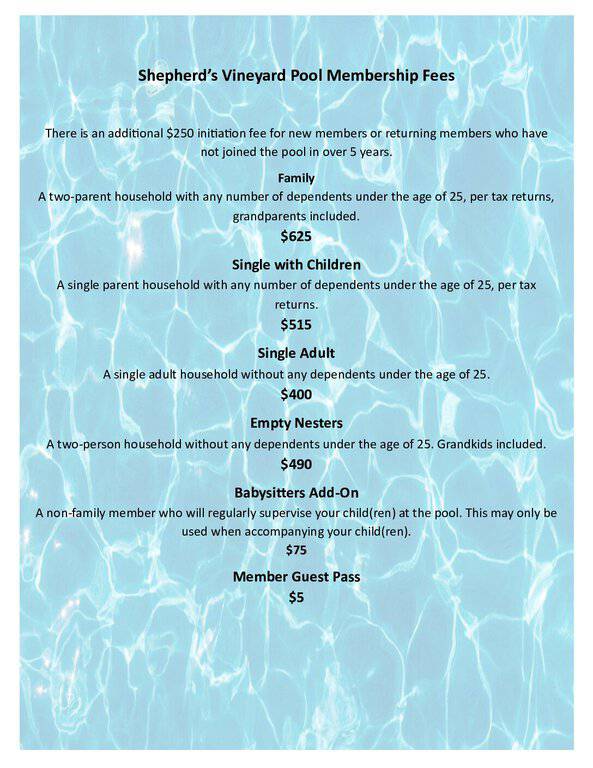 Shepherd's Vineyard Pool Membership Fees

There is an additional $250 initiation fee for new members or returning members who have not joined the pool in over 5 years.

Family

A two-parent household with any number of dependents under the age of 25, per tax returns, grandparents included.

$625

Single with Children

A single parent household with any number of dependents under the age of 25, per tax returns.

$515

Single Adult

A single adult household without any dependents under the age of 25.

$400

Empty Nesters

A two-person household without any dependents under the age of 25. Grandkids included.

$490

Babysitters Add-On

A non-family member who will regularly supervise your child(ren) at the pool. This may only be used when accompanying your child(ren).

$75

Member Guest Pass

$5